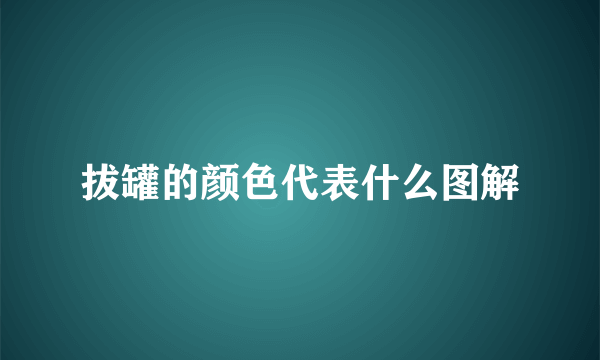 拔罐的颜色代表什么图解